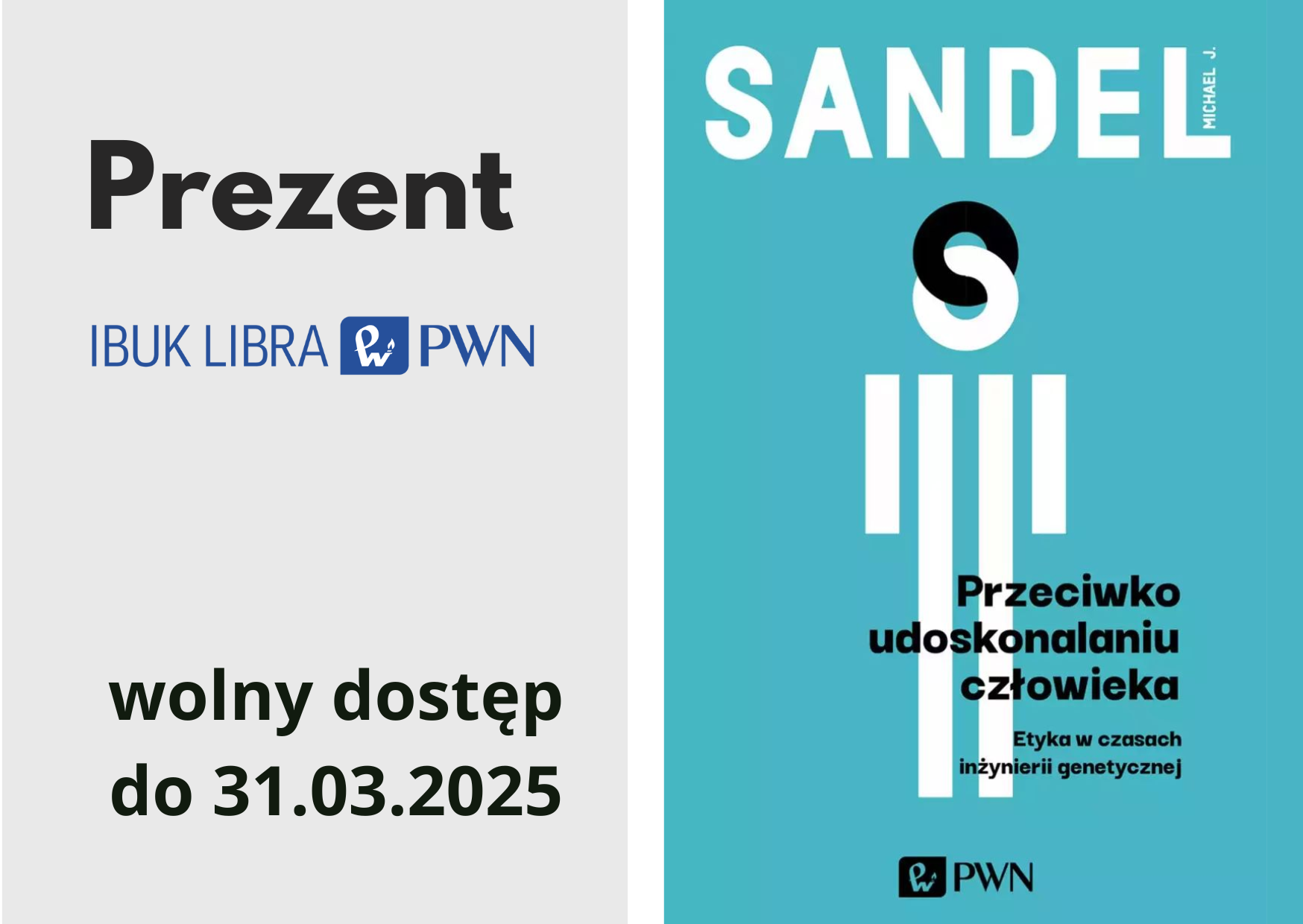 Prezent

IBUK LIBRA PWN

wolny dostęp do 31.03.2025

SANDEL MICHAEL J.

Przeciwko udoskonalaniu człowieka

Etyka w czasach inżynierii genetycznej

PWN